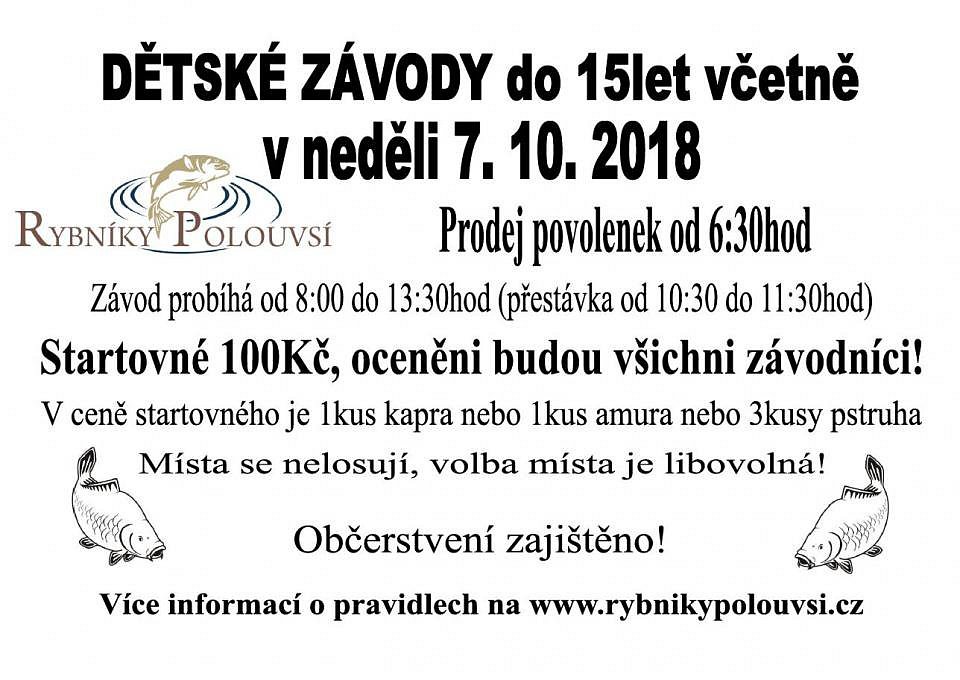 DĚTSKÉ ZÁVODY do 15let včetně
v neděli 7. 10. 2018

RYBNÍKY POLOUVSÍ

Prodej povolenek od 6:30hod

Závod probíhá od 8:00 do 13:30hod (přestávka od 10:30 do 11:30hod)

Startovné 100Kč, oceněni budou všichni závodníci!

V ceně startovného je 1kus kapra nebo 1kus amura nebo 3kusy pstruha

Místa se nelosují, volba místa je libovolná!

Občerstvení zajištěno!

Více informací o pravidlech na www.rybnikypolouvsi.cz